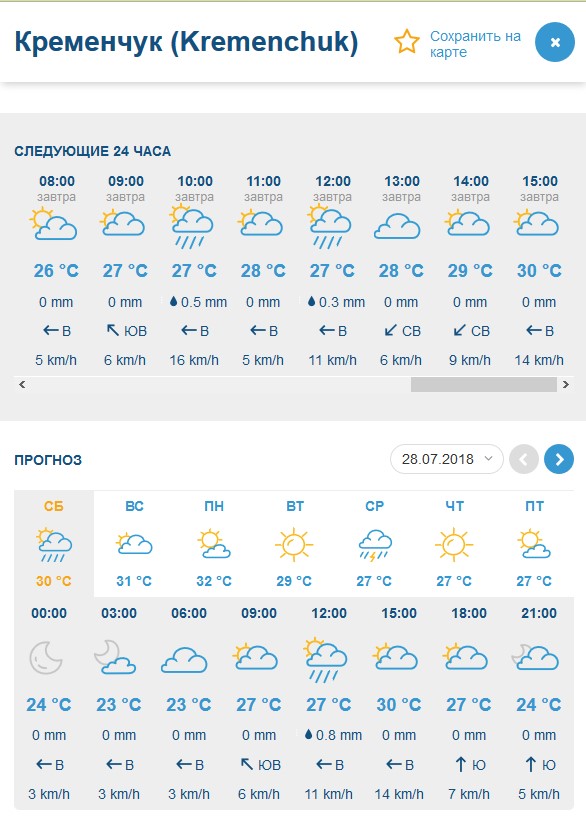 Кременчук (Kremenchuk)

Сохранить на карте

×

СЛЕДУЮЩИЕ 24 ЧАСА

| 08:00 завтра | 09:00 завтра | 10:00 завтра | 11:00 завтра | 12:00 завтра | 13:00 завтра | 14:00 завтра | 15:00 завтра |
|---|---|---|---|---|---|---|---|
| 26 °C | 27 °C | 27 °C | 28 °C | 27 °C | 28 °C | 29 °C | 30 °C |
| 0 mm | 0 mm | 0.5 mm | 0 mm | 0.3 mm | 0 mm | 0 mm | 0 mm |
| ← В | ↖ ЮВ | ← В | ← В | ← В | ↙ СВ | ↙ СВ | ← В |
| 5 km/h | 6 km/h | 16 km/h | 5 km/h | 11 km/h | 6 km/h | 9 km/h | 14 km/h |

ПРОГНОЗ

28.07.2018

| СБ | ВС | ПН | ВТ | СР | ЧТ | ПТ |
|---|---|---|---|---|---|---|
| 30 °C | 31 °C | 32 °C | 29 °C | 27 °C | 27 °C | 27 °C |

| 00:00 | 03:00 | 06:00 | 09:00 | 12:00 | 15:00 | 18:00 | 21:00 |
|---|---|---|---|---|---|---|---|
| 24 °C | 23 °C | 23 °C | 27 °C | 27 °C | 30 °C | 27 °C | 24 °C |
| 0 mm | 0 mm | 0 mm | 0 mm | 0.8 mm | 0 mm | 0 mm | 0 mm |
| ← В | ← В | ← В | ↖ ЮВ | ← В | ← В | ↑ Ю | ↑ Ю |
| 3 km/h | 3 km/h | 3 km/h | 6 km/h | 11 km/h | 14 km/h | 7 km/h | 5 km/h |